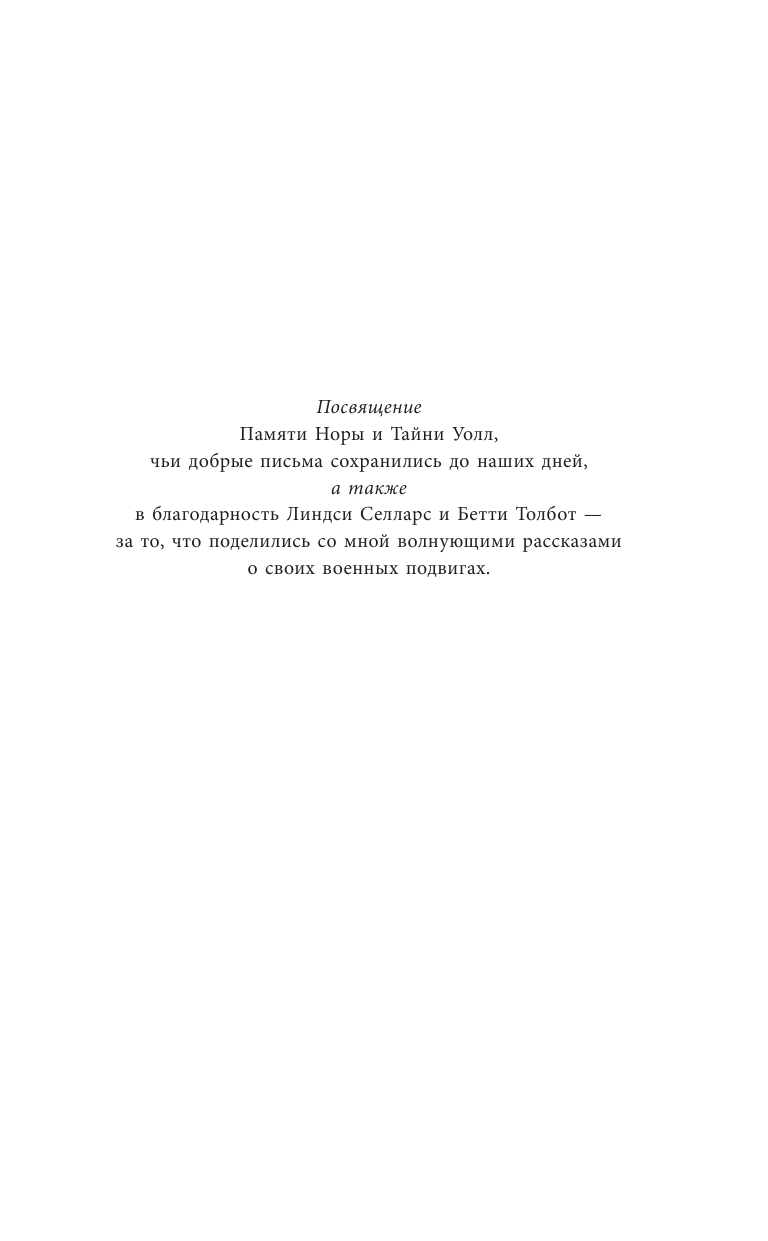 Посвящение
Памяти Норы и Тайни Уолл,
чьи добрые письма сохранились до наших дней,
а также
в благодарность Линдси Селларс и Бетти Толбот —
за то, что поделились со мной волнующими рассказами
о своих военных подвигах.